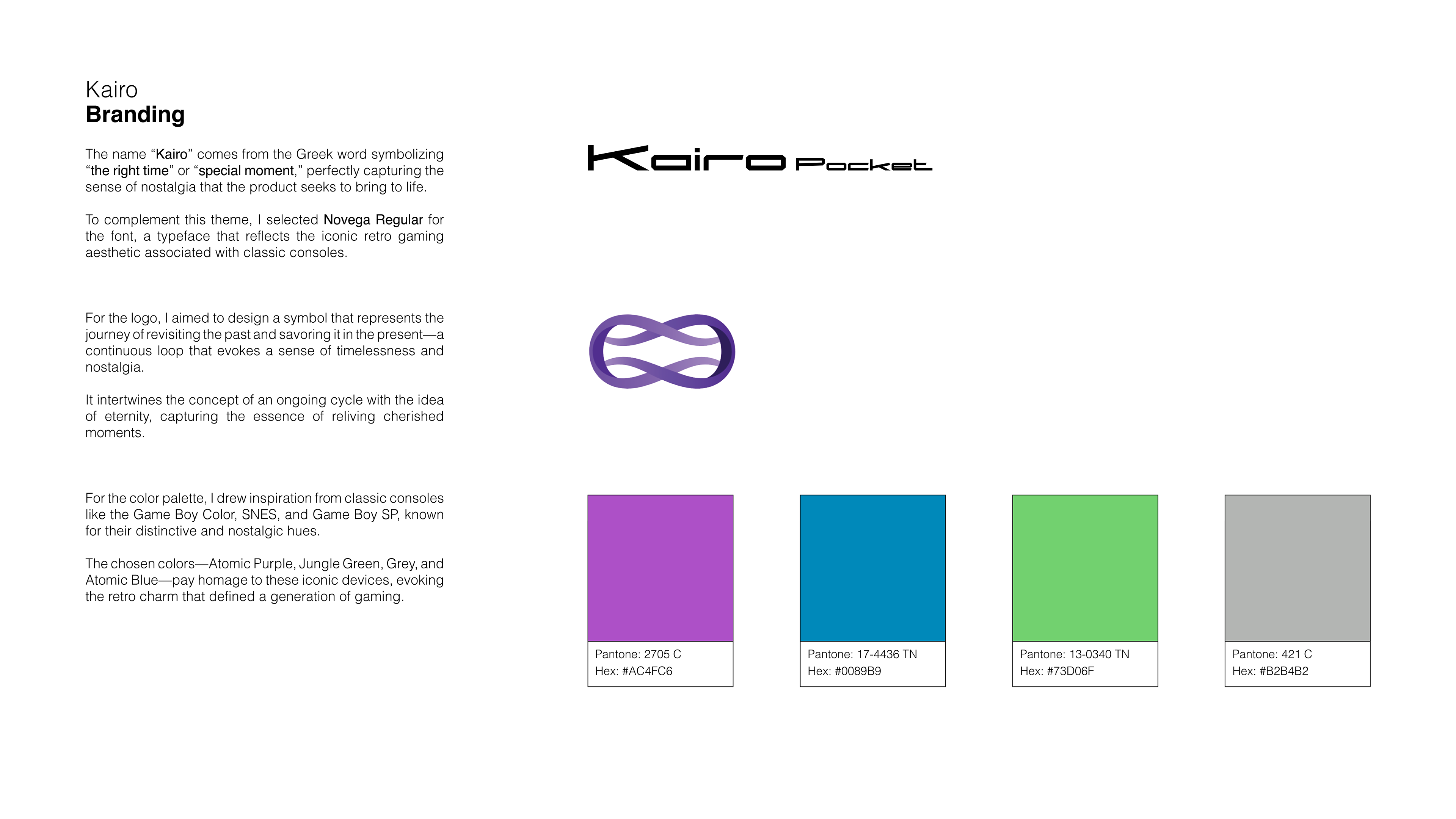 Kairo
Branding

The name "Kairo" comes from the Greek word symbolizing "the right time" or "special moment," perfectly capturing the sense of nostalgia that the product seeks to bring to life.

To complement this theme, I selected Novega Regular for the font, a typeface that reflects the iconic retro gaming aesthetic associated with classic consoles.

For the logo, I aimed to design a symbol that represents the journey of revisiting the past and savoring it in the present—a continuous loop that evokes a sense of timelessness and nostalgia.

It intertwines the concept of an ongoing cycle with the idea of eternity, capturing the essence of reliving cherished moments.

For the color palette, I drew inspiration from classic consoles like the Game Boy Color, SNES, and Game Boy SP, known for their distinctive and nostalgic hues.

The chosen colors—Atomic Purple, Jungle Green, Grey, and Atomic Blue—pay homage to these iconic devices, evoking the retro charm that defined a generation of gaming.

Kairo Pocket

Pantone: 2705 C
Hex: #AC4FC6

Pantone: 17-4436 TN
Hex: #0089B9

Pantone: 13-0340 TN
Hex: #73D06F

Pantone: 421 C
Hex: #B2B4B2